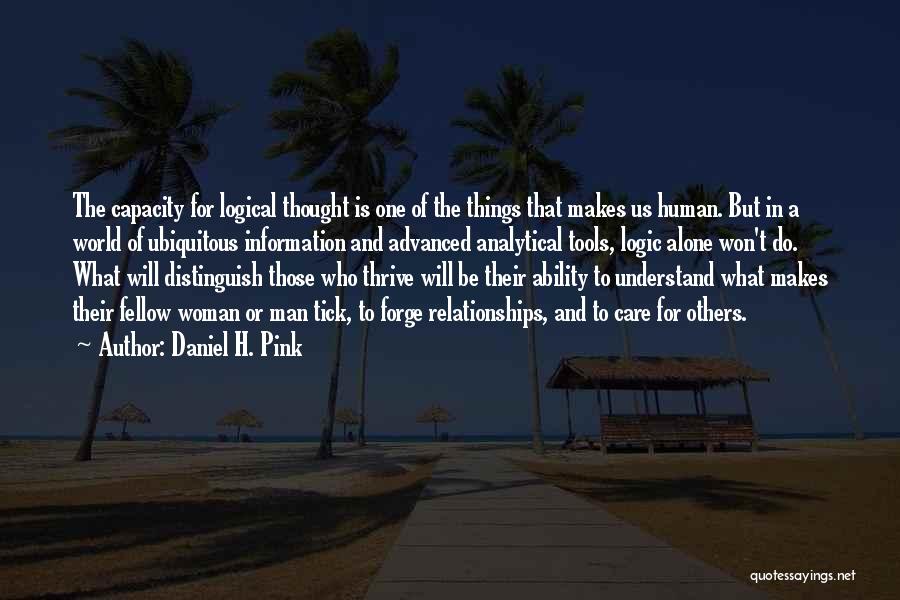 The capacity for logical thought is one of the things that makes us human. But in a world of ubiquitous information and advanced analytical tools, logic alone won't do. What will distinguish those who thrive will be their ability to understand what makes their fellow woman or man tick, to forge relationships, and to care for others.
~ Author: Daniel H. Pink

quotessayings.net